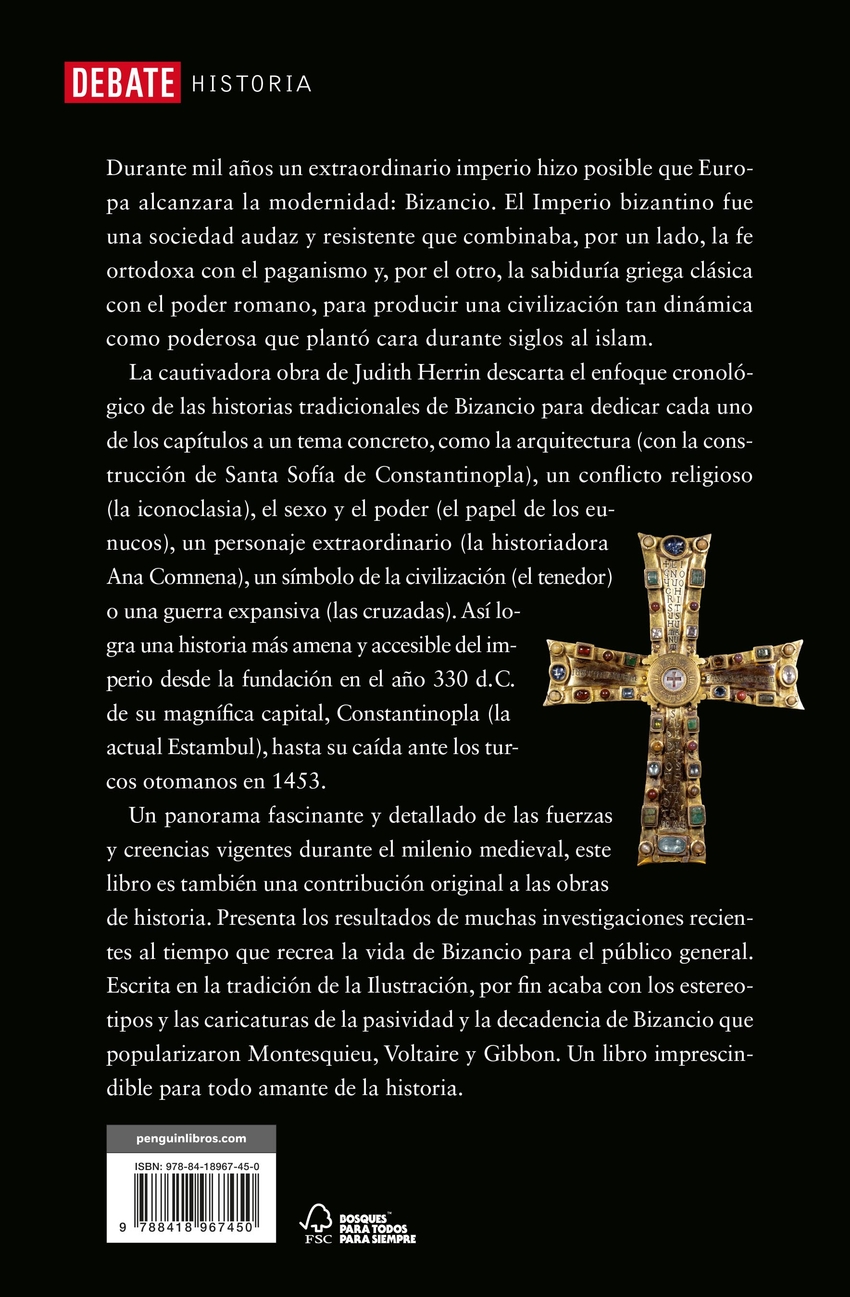 DEBATE HISTORIA

Durante mil años un extraordinario imperio hizo posible que Europa alcanzara la modernidad: Bizancio. El Imperio bizantino fue una sociedad audaz y resistente que combinaba, por un lado, la fe ortodoxa con el paganismo y, por el otro, la sabiduría griega clásica con el poder romano, para producir una civilización tan dinámica como poderosa que plantó cara durante siglos al islam.

La cautivadora obra de Judith Herrin descarta el enfoque cronológico de las historias tradicionales de Bizancio para dedicar cada uno de los capítulos a un tema concreto, como la arquitectura (con la construcción de Santa Sofía de Constantinopla), un conflicto religioso (la iconoclasia), el sexo y el poder (el papel de los eunucos), un personaje extraordinario (la historiadora Ana Comnena), un símbolo de la civilización (el tenedor) o una guerra expansiva (las cruzadas). Así logra una historia más amena y accesible del imperio desde la fundación en el año 330 d.C. de su magnífica capital, Constantinopla (la actual Estambul), hasta su caída ante los turcos otomanos en 1453.

Un panorama fascinante y detallado de las fuerzas y creencias vigentes durante el milenio medieval, este libro es también una contribución original a las obras de historia. Presenta los resultados de muchas investigaciones recientes al tiempo que recrea la vida de Bizancio para el público general. Escrita en la tradición de la Ilustración, por fin acaba con los estereotipos y las caricaturas de la pasividad y la decadencia de Bizancio que popularizaron Montesquieu, Voltaire y Gibbon. Un libro imprescindible para todo amante de la historia.

penguinlibros.com

ISBN: 978-84-18967-45-0

9 788418 967450

FSC

BOSQUES PARA TODOS PARA SIEMPRE